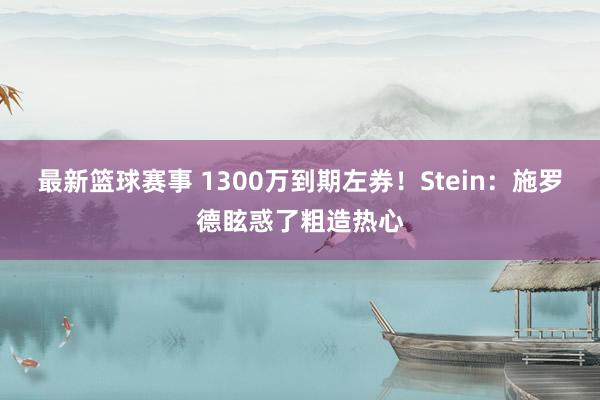 最新篮球赛事 1300万到期左券！Stein：施罗德眩惑了粗造热心